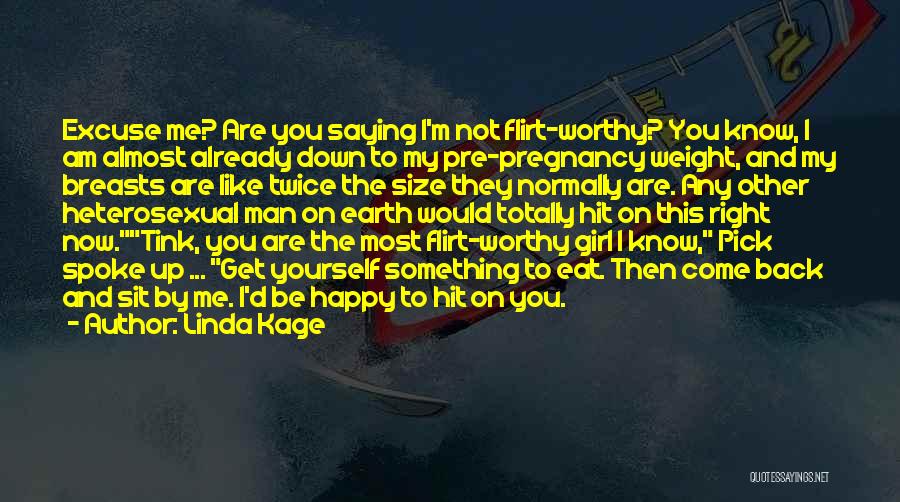 Excuse me? Are you saying I'm not flirt-worthy? You know, I am almost already down to my pre-pregnancy weight, and my breasts are like twice the size they normally are. Any other heterosexual man on earth would totally hit on this right now.""Tink, you are the most flirt-worthy girl I know," Pick spoke up ... "Get yourself something to eat. Then come back and sit by me. I'd be happy to hit on you.
- Author: Linda Kage

QUOTESSAYINGS.NET